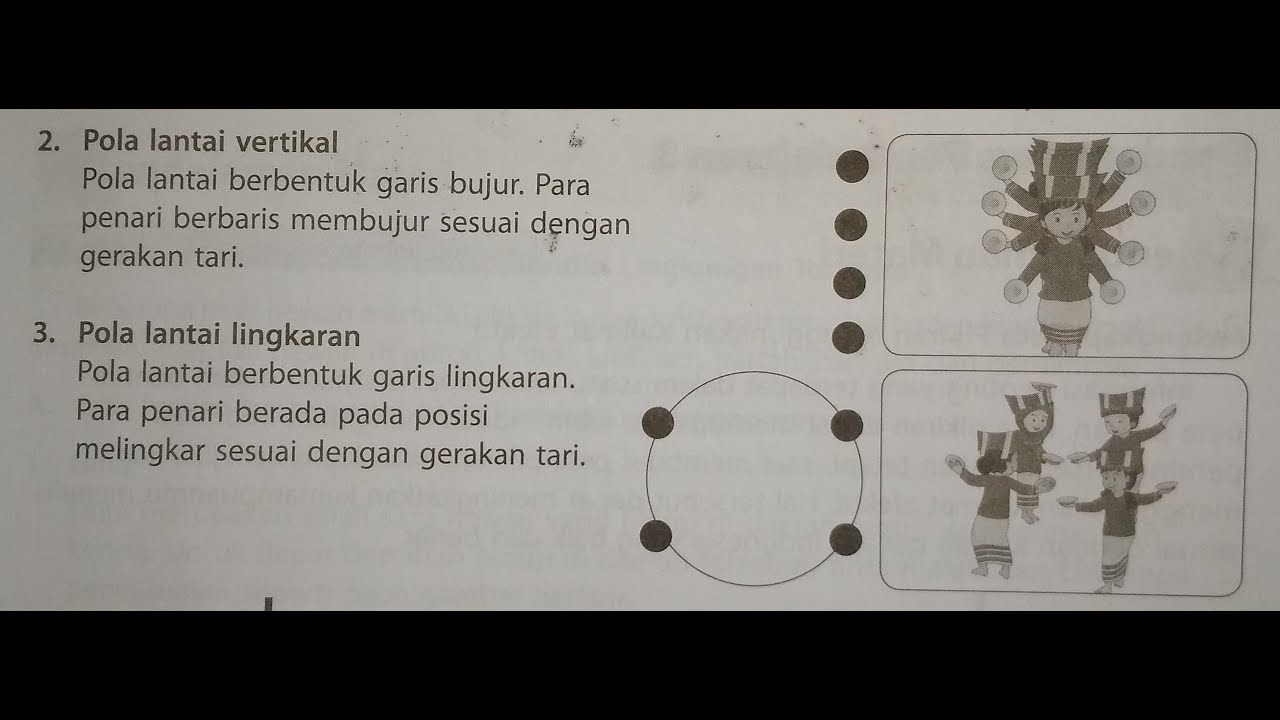 2. Pola lantai vertikal
Pola lantai berbentuk garis bujur. Para penari berbaris membujur sesuai dengan gerakan tari.

3. Pola lantai lingkaran
Pola lantai berbentuk garis lingkaran. Para penari berada pada posisi melingkar sesuai dengan gerakan tari.